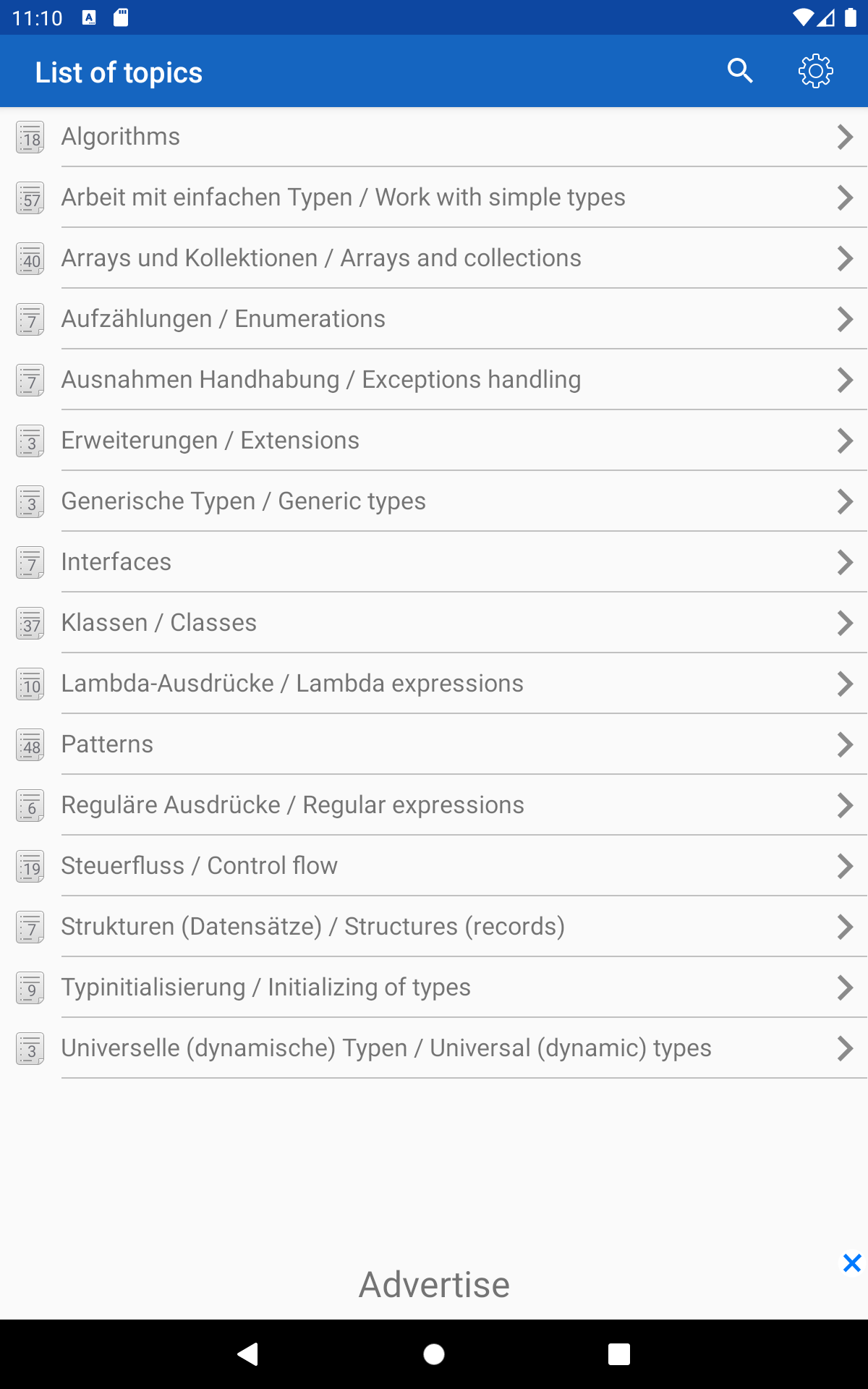 11:10

List of topics

18 Algorithms

57 Arbeit mit einfachen Typen / Work with simple types

40 Arrays und Kollektionen / Arrays and collections

7 Aufzählungen / Enumerations

7 Ausnahmen Handhabung / Exceptions handling

3 Erweiterungen / Extensions

3 Generische Typen / Generic types

7 Interfaces

37 Klassen / Classes

10 Lambda-Ausdrücke / Lambda expressions

48 Patterns

6 Reguläre Ausdrücke / Regular expressions

19 Steuerfluss / Control flow

7 Strukturen (Datensätze) / Structures (records)

9 Typinitialisierung / Initializing of types

3 Universelle (dynamische) Typen / Universal (dynamic) types

Advertise